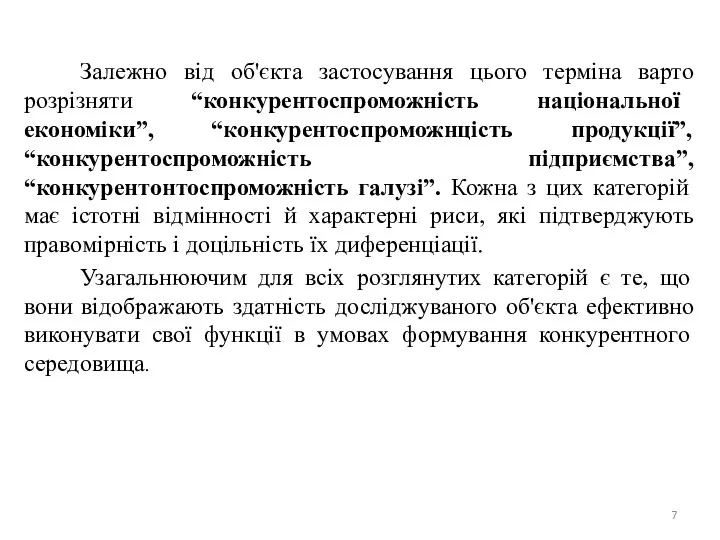 Залежно від об'єкта застосування цього терміна варто розрізняти “конкурентоспроможність національної економіки”, “конкурентоспроможнцість продукції”, “конкурентоспроможність підприємства”, “конкурентонтоспроможність галузі”. Кожна з цих категорій має істотні відмінності й характерні риси, які підтверджують правомірність і доцільність їх диференціації.

Узагальнюючим для всіх розглянутих категорій є те, що вони відображають здатність досліджуваного об'єкта ефективно виконувати свої функції в умовах формування конкурентного середовища.

7